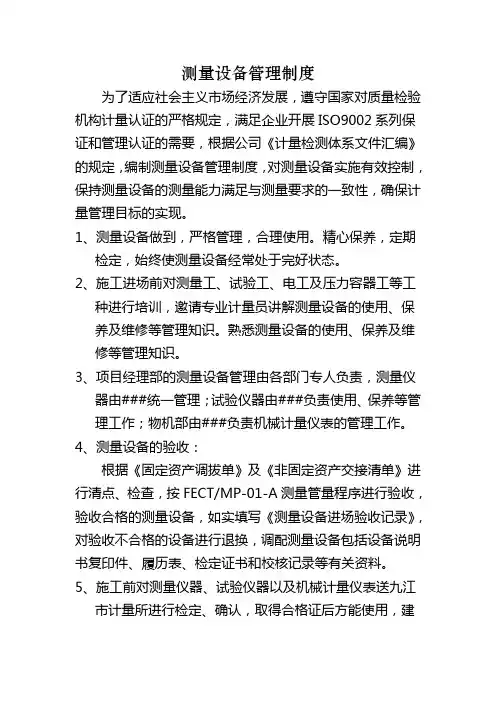 测量设备管理制度

为了适应社会主义市场经济发展，遵守国家对质量检验机构计量认证的严格规定，满足企业开展 ISO9002 系列保证和管理认证的需要，根据公司《计量检测体系文件汇编》的规定，编制测量设备管理制度，对测量设备实施有效控制，保持测量设备的测量能力满足与测量要求的一致性，确保计量管理目标的实现。

1、测量设备做到，严格管理，合理使用。精心保养，定期检定，始终使测量设备经常处于完好状态。

2、施工进场前对测量工、试验工、电工及压力容器工等工种进行培训，邀请专业计量员讲解测量设备的使用、保养及维修等管理知识。熟悉测量设备的使用、保养及维修等管理知识。

3、项目经理部的测量设备管理由各部门专人负责，测量仪器由###统一管理；试验仪器由###负责使用、保养等管理工作；物机部由###负责机械计量仪表的管理工作。

4、测量设备的验收：

根据《固定资产调拔单》及《非固定资产交接清单》进行清点、检查，按 FECT/MP-01-A 测量管量程序进行验收，验收合格的测量设备，如实填写《测量设备进场验收记录》，对验收不合格的设备进行退换，调配测量设备包括设备说明书复印件、履历表、检定证书和校核记录等有关资料。

5、施工前对测量仪器、试验仪器以及机械计量仪表送九江市计量所进行检定、确认，取得合格证后方能使用，建